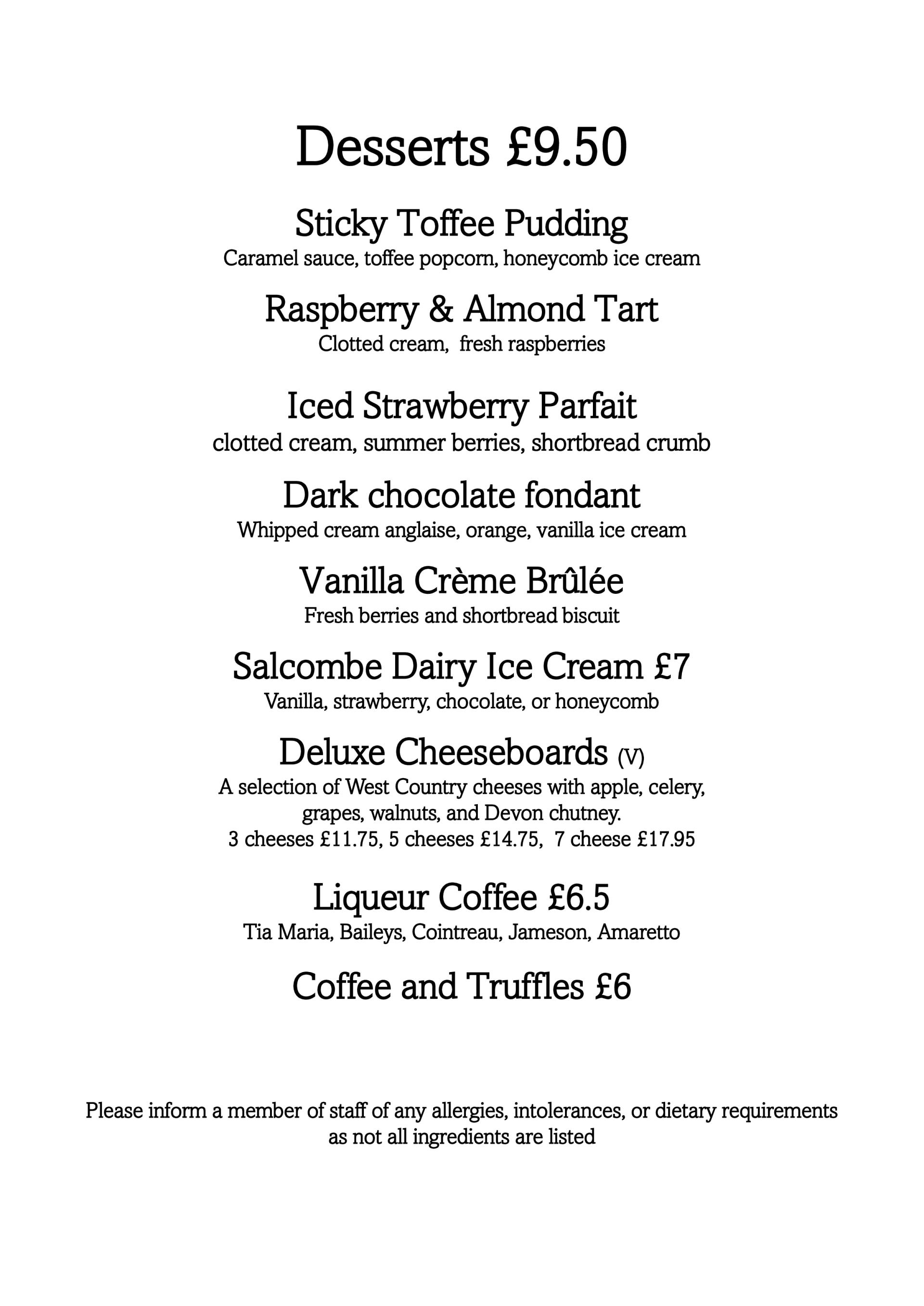 Desserts £9.50

Sticky Toffee Pudding
Caramel sauce, toffee popcorn, honeycomb ice cream

Raspberry & Almond Tart
Clotted cream, fresh raspberries

Iced Strawberry Parfait
clotted cream, summer berries, shortbread crumb

Dark chocolate fondant
Whipped cream anglaise, orange, vanilla ice cream

Vanilla Crème Brûlée
Fresh berries and shortbread biscuit

Salcombe Dairy Ice Cream £7
Vanilla, strawberry, chocolate, or honeycomb

Deluxe Cheeseboards (V)
A selection of West Country cheeses with apple, celery, grapes, walnuts, and Devon chutney.
3 cheeses £11.75, 5 cheeses £14.75, 7 cheese £17.95

Liqueur Coffee £6.5
Tia Maria, Baileys, Cointreau, Jameson, Amaretto

Coffee and Truffles £6

Please inform a member of staff of any allergies, intolerances, or dietary requirements as not all ingredients are listed